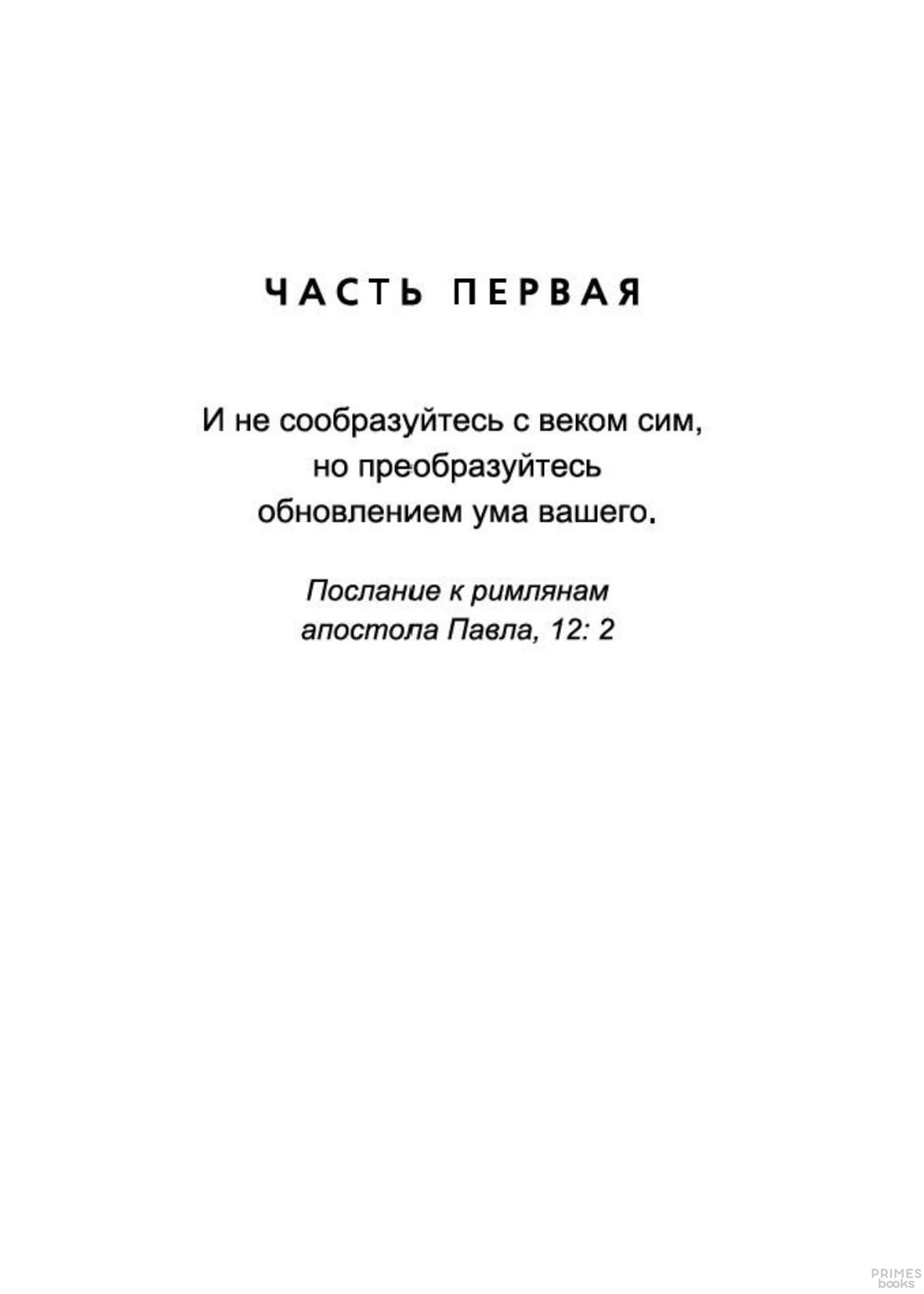 ЧАСТЬ ПЕРВАЯ

И не сообразуйтесь с веком сим,
но преобразуйтесь
обновлением ума вашего.

Послание к римлянам
апостола Павла, 12: 2

PRIMES
books